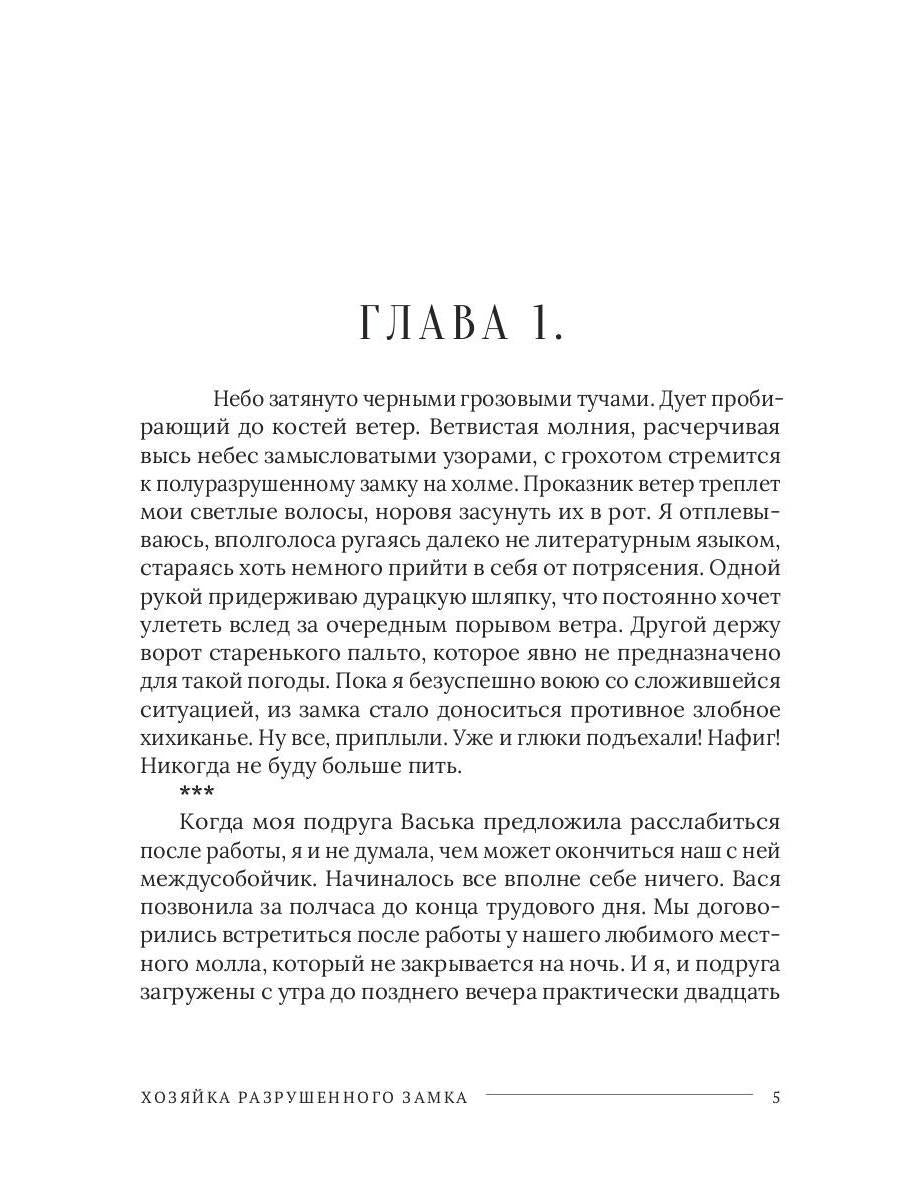 ГЛАВА 1.

Небо затянуто черными грозовыми тучами. Дует пробирающий до костей ветер. Ветвистая молния, расчерчивая высь небес замысловатыми узорами, с грохотом стремится к полуразрушенному замку на холме. Проказник ветер треплет мои светлые волосы, норовя засунуть их в рот. Я отплевываюсь, вполголоса ругаясь далеко не литературным языком, стараясь хоть немного прийти в себя от потрясения. Одной рукой придерживаю дурацкую шляпку, что постоянно хочет улететь вслед за очередным порывом ветра. Другой держу ворот старенького пальто, которое явно не предназначено для такой погоды. Пока я безуспешно воюю со сложившейся ситуацией, из замка стало доноситься противное злобное хихиканье. Ну все, приплыли. Уже и глюки подъехали! Нафиг! Никогда не буду больше пить.

***

Когда моя подруга Васька предложила расслабиться после работы, я и не думала, чем может окончиться наш с ней междусобойчик. Начиналось все вполне себе ничего. Вася позвонила за полчаса до конца трудового дня. Мы договорились встретиться после работы у нашего любимого местного молла, который не закрывается на ночь. И я, и подруга загружены с утра до позднего вечера практически двадцать

ХОЗЯЙКА РАЗРУШЕННОГО ЗАМКА 5